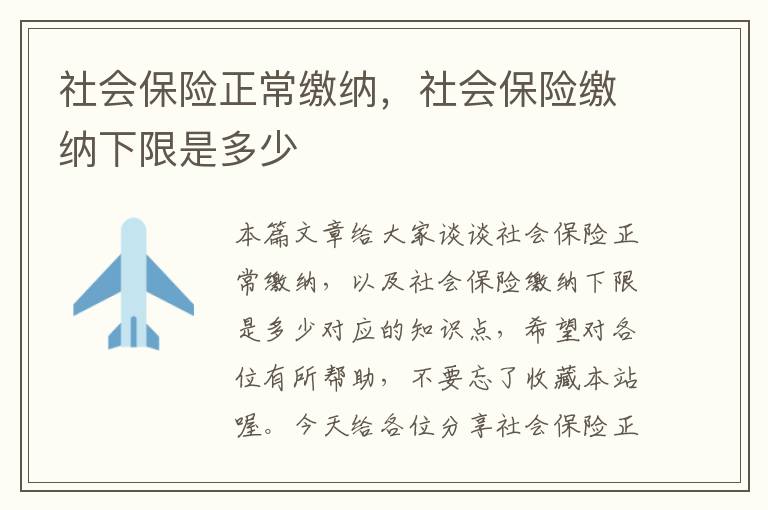 社会保险正常缴纳，社会保险缴纳下限是多少

本篇文章给大家谈谈社会保险正常缴纳，以及社会保险缴纳下限是多少对应的知识点，希望对各位有所帮助，不要忘了收藏本站喔。今天给各位分享社会保险正